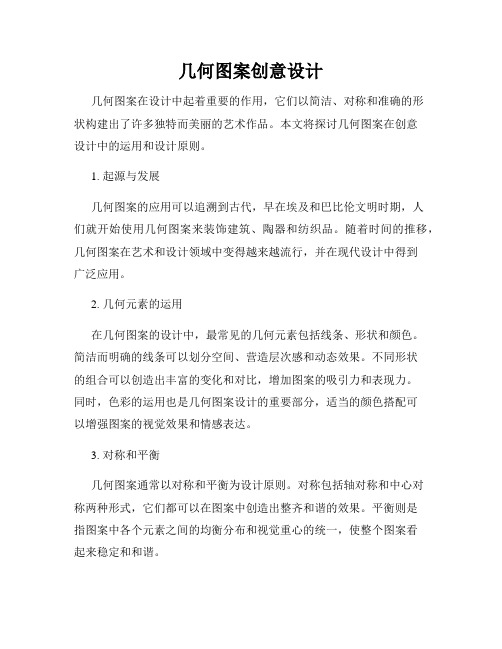 几何图案创意设计

几何图案在设计中起着重要的作用，它们以简洁、对称和准确的形状构建出了许多独特而美丽的艺术作品。本文将探讨几何图案在创意设计中的运用和设计原则。

1. 起源与发展

几何图案的应用可以追溯到古代，早在埃及和巴比伦文明时期，人们就开始使用几何图案来装饰建筑、陶器和纺织品。随着时间的推移，几何图案在艺术和设计领域中变得越来越流行，并在现代设计中得到广泛应用。

2. 几何元素的运用

在几何图案的设计中，最常见的几何元素包括线条、形状和颜色。简洁而明确的线条可以划分空间、营造层次感和动态效果。不同形状的组合可以创造出丰富的变化和对比，增加图案的吸引力和表现力。同时，色彩的运用也是几何图案设计的重要部分，适当的颜色搭配可以增强图案的视觉效果和情感表达。

3. 对称和平衡

几何图案通常以对称和平衡为设计原则。对称包括轴对称和中心对称两种形式，它们都可以在图案中创造出整齐和谐的效果。平衡则是指图案中各个元素之间的均衡分布和视觉重心的统一，使整个图案看起来稳定和和谐。